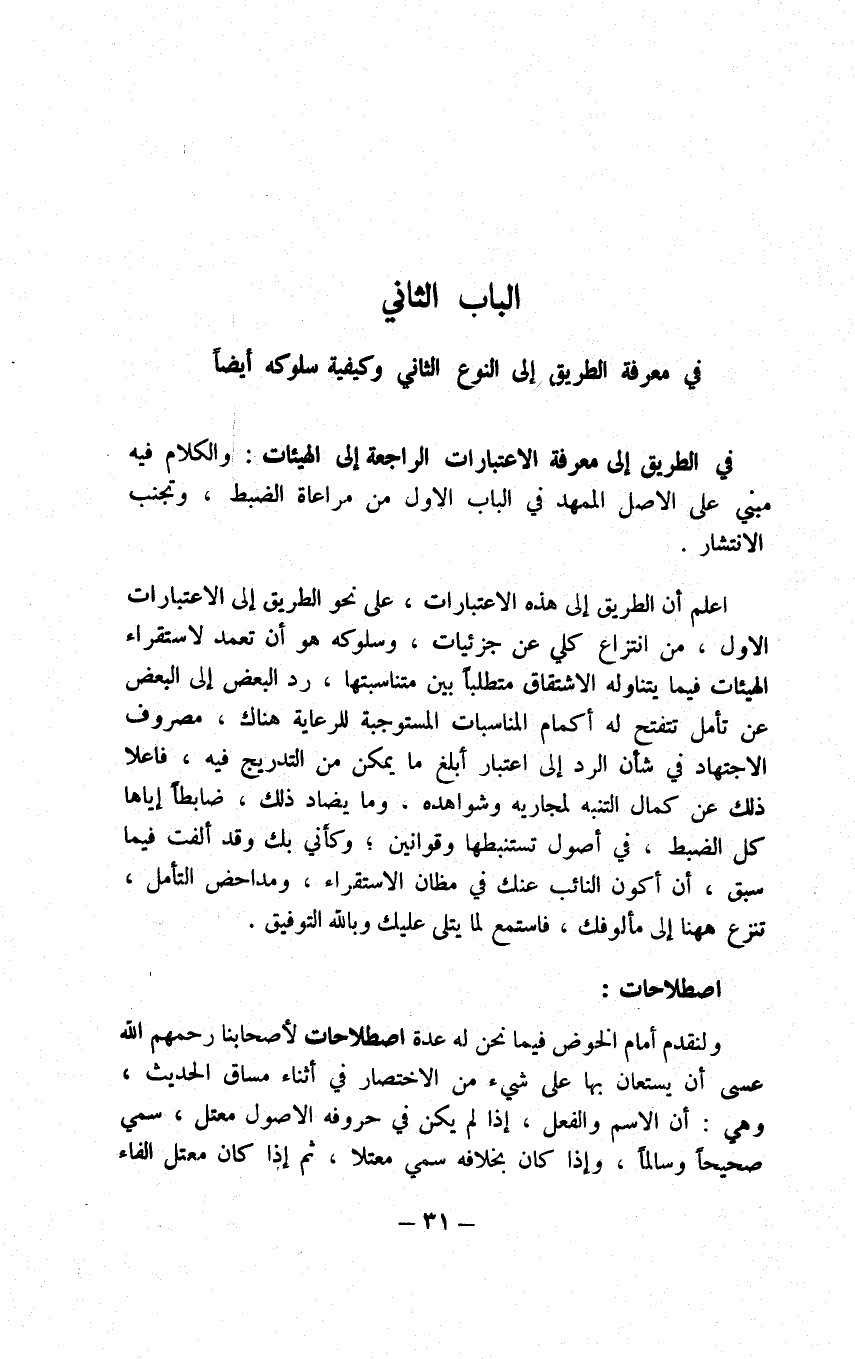 الباب الثاني

في معرفة الطريق إلى النوع الثاني وكيفية سلوكه أيضاً

في الطريق إلى معرفة الاعتبارات الراجعة إلى الهيئات : والكلام فيه مبني على الاصل الممهد في الباب الاول من مراعاة الضبط ، وتجنب الانتشار .

اعلم أن الطريق إلى هذه الاعتبارات ، على نحو الطريق إلى الاعتبارات الاول ، من انتزاع كلي عن جزئيات ، وسلوكه هو أن تعمد لاستقراء الهيئات فيما يتناوله الاشتقاق متطلباً بين متناسبتها ، رد البعض إلى البعض عن تأمل تتفتح له أكمام المناسبات المستوجبة للرعاية هناك ، مصروف الاجتهاد في شأن الرد إلى اعتبار أبلغ ما يمكن من التدريج فيه ، فاعلا ذلك عن كمال التنبه لمجاريه وشواهده . وما يضاد ذلك ، ضابطاً إياها كل الضبط ، في أصول تستنبطها وقوانين ؛ وكأني بك وقد ألفت فيما سبق ، أن أكون النائب عنك في مظان الاستقراء ، ومداحض التأمل ، تنزع ههنا إلى مألوفك ، فاستمع لما يتلى عليك وبالله التوفيق .

اصطلاحات :

ولنقدم أمام الخوض فيما نحن له عدة اصطلاحات لأصحابنا رحمهم الله عسى أن يستعان بها على شيء من الاختصار في أثناء مساق الحديث ، وهي : أن الاسم والفعل ، إذا لم يكن في حروفه الاصول معتل ، سمي صحيحاً وسالماً ، وإذا كان بخلافه سمي معتلا ، ثم إذا كان معتل الفاء

— ٣١ —